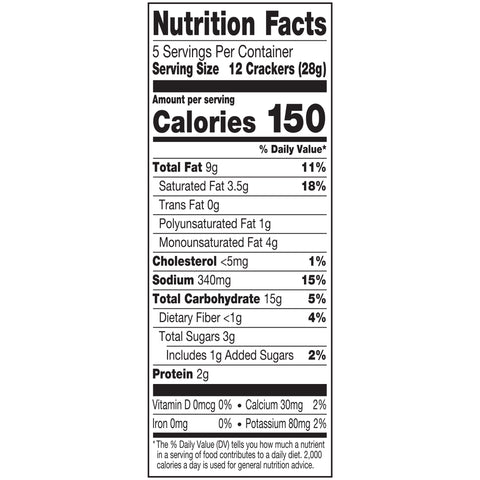 Nutrition Facts

5 Servings Per Container
Serving Size 12 Crackers (28g)

Amount per serving
Calories 150

% Daily Value*

Total Fat 9g 11%
Saturated Fat 3.5g 18%
Trans Fat 0g
Polyunsaturated Fat 1g
Monounsaturated Fat 4g
Cholesterol <5mg 1%
Sodium 340mg 15%
Total Carbohydrate 15g 5%
Dietary Fiber <1g 4%
Total Sugars 3g
Includes 1g Added Sugars 2%
Protein 2g

Vitamin D 0mcg 0% • Calcium 30mg 2%
Iron 0mg 0% • Potassium 80mg 2%

* The % Daily Value (DV) tells you how much a nutrient in a serving of food contributes to a daily diet. 2,000 calories a day is used for general nutrition advice.